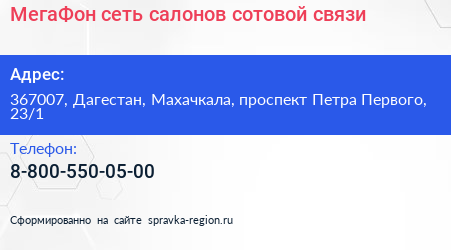 МегаФон сеть салонов сотовой связи

Адрес:

367007, Дагестан, Махачкала, проспект Петра Первого, 23/1

Телефон:

8-800-550-05-00

Сформированно на сайте spravka-region.ru